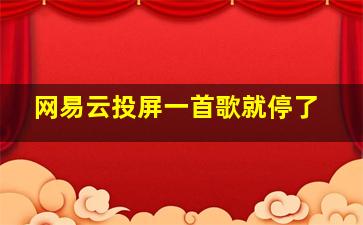 网易云投屏一首歌就停了